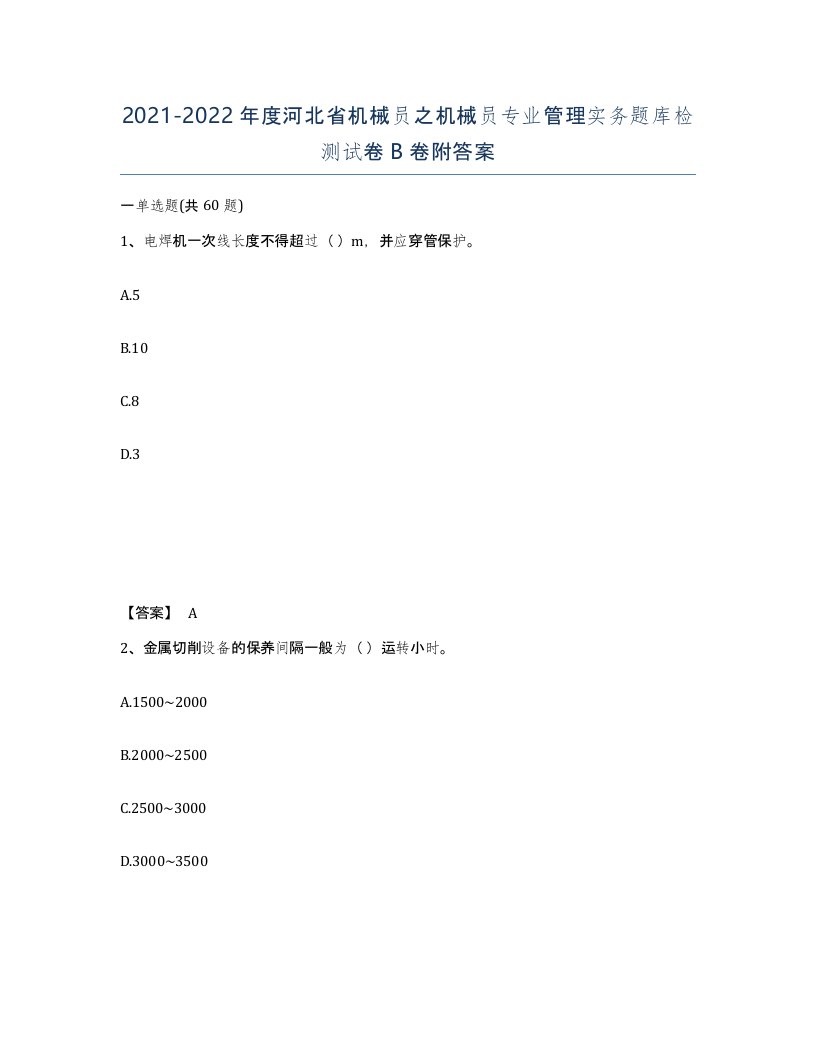 2021-2022年度河北省机械员之机械员专业管理实务题库检测试卷B卷附答案

一单选题(共60题)

1、电焊机一次线长度不得超过（）m，并应穿管保护。

A.5

B.10

C.8

D.3

【答案】 A

2、金属切削设备的保养间隔一般为（）运转小时。

A.1500~2000

B.2000~2500

C.2500~3000

D.3000~3500